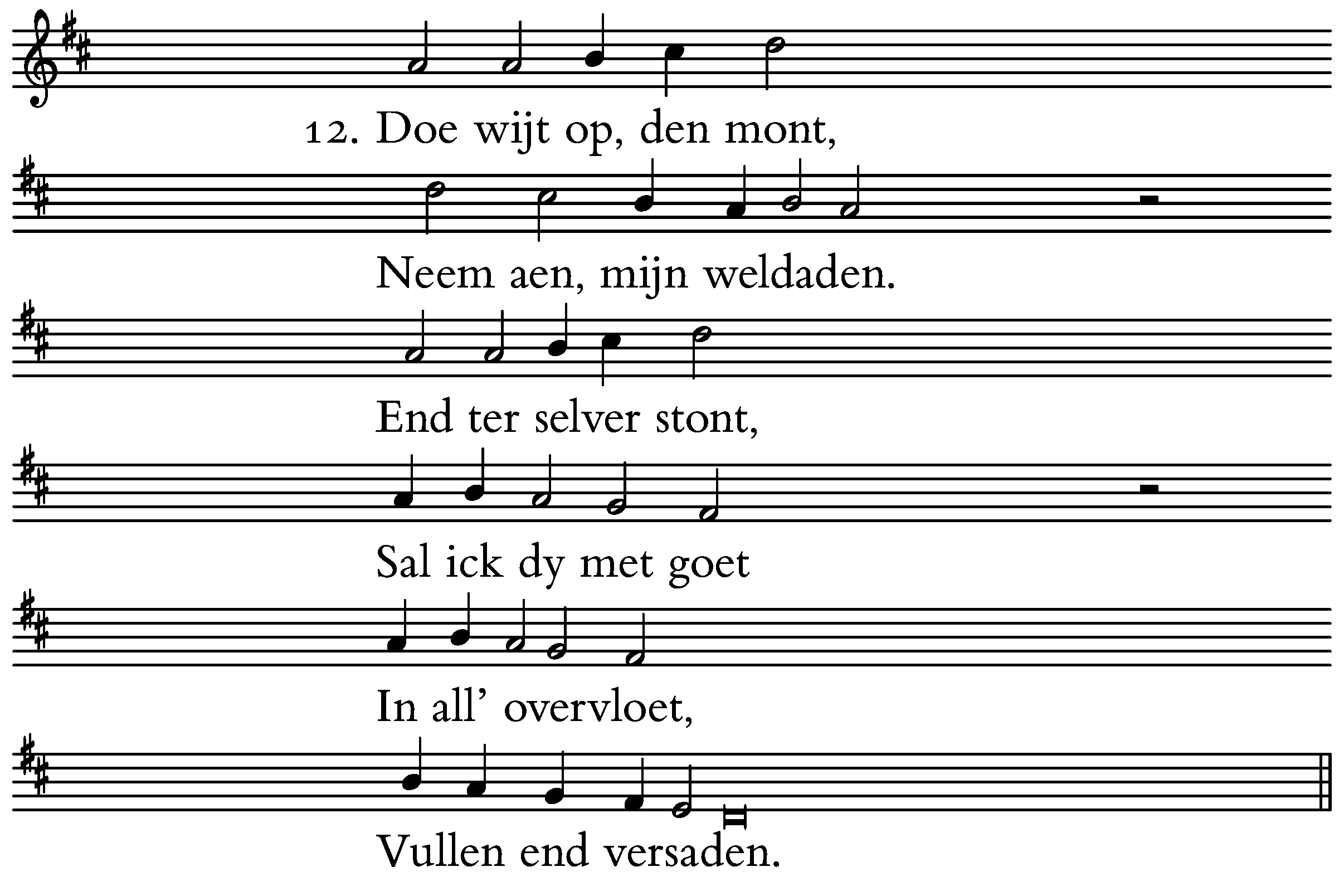 12. Doe wijt op, den mont,

Neem aen, mijn weldaden.

End ter selver stont,

Sal ick dy met goet

In all' overvloet,

Vullen end versaden.